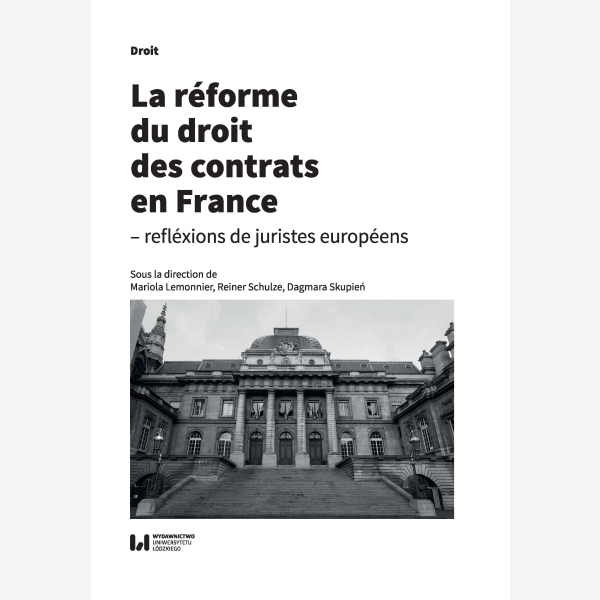 Droit

La réforme du droit des contrats en France

– refléxions de juristes européens

Sous la direction de
Mariola Lemonnier, Reiner Schulze, Dagmara Skupień

WYDAWNICTWO
UNIWERSYTETU
ŁÓDZKIEGO